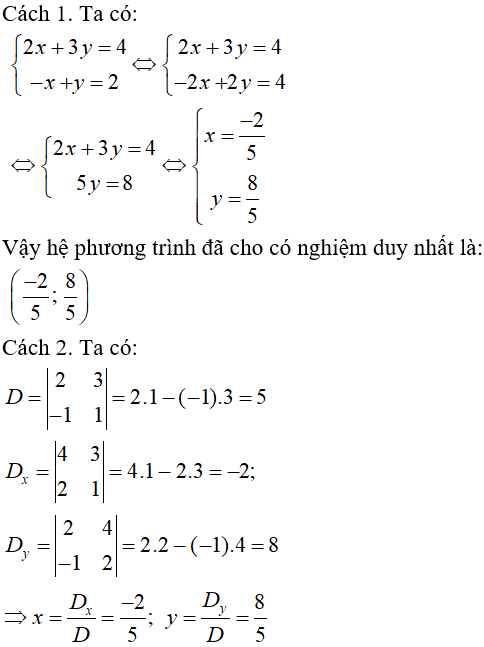 Cách 1. Ta có:

$\begin{cases} 2x+3y=4 \\ -x+y=2 \end{cases} \Leftrightarrow \begin{cases} 2x+3y=4 \\ -2x+2y=4 \end{cases}$

$\Leftrightarrow \begin{cases} 2x+3y=4 \\ 5y=8 \end{cases} \Leftrightarrow \begin{cases} x=\frac{-2}{5} \\ y=\frac{8}{5} \end{cases}$

Vậy hệ phương trình đã cho có nghiệm duy nhất là: $\left(\frac{-2}{5};\frac{8}{5}\right)$

Cách 2. Ta có:

$D=\begin{vmatrix} 2 & 3 \\ -1 & 1 \end{vmatrix}=2.1-(-1).3=5$

$D_x=\begin{vmatrix} 4 & 3 \\ 2 & 1 \end{vmatrix}=4.1-2.3=-2;$

$D_y=\begin{vmatrix} 2 & 4 \\ -1 & 2 \end{vmatrix}=2.2-(-1).4=8$

$\Rightarrow x=\frac{D_x}{D}=\frac{-2}{5};\ y=\frac{D_y}{D}=\frac{8}{5}$